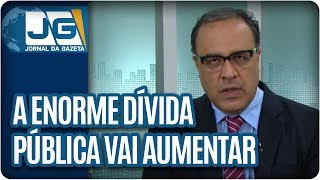 JG
JORNAL DA GAZETA

A ENORME DÍVIDA PÚBLICA VAI AUMENTAR